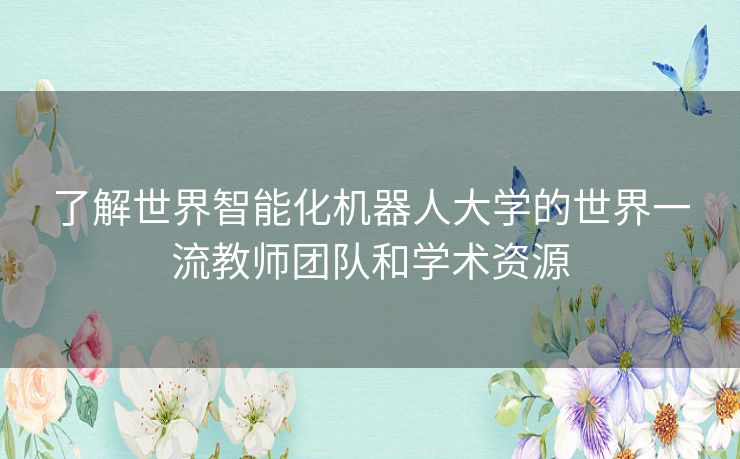 了解世界智能化机器人大学的世界一流教师团队和学术资源